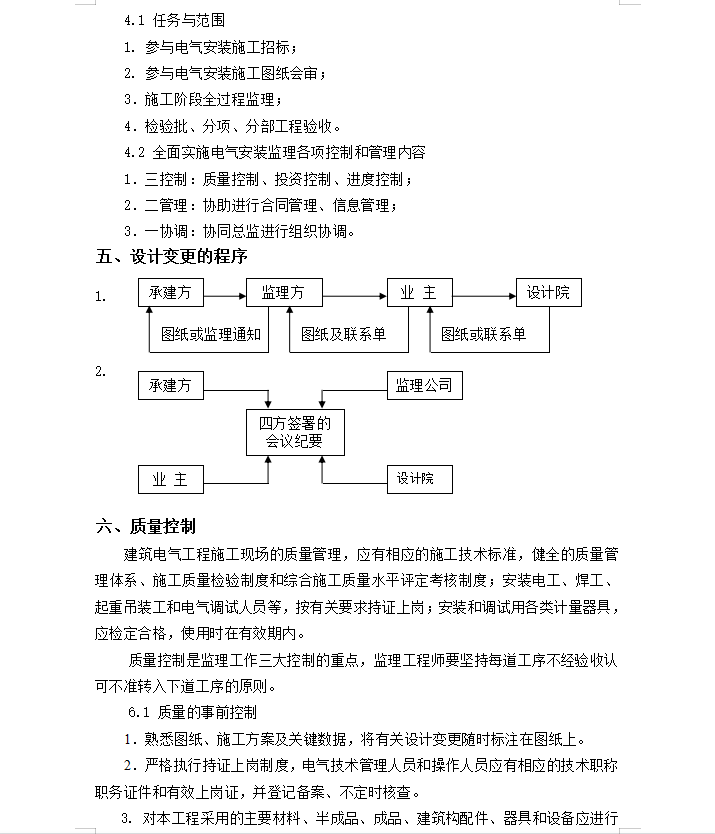 4.1 任务与范围

1. 参与电气安装施工招标；

2. 参与电气安装施工图纸会审；

3. 施工阶段全过程监理；

4. 检验批、分项、分部工程验收。

4.2 全面实施电气安装监理各项控制和管理内容

1. 三控制：质量控制、投资控制、进度控制；

2. 二管理：协助进行合同管理、信息管理；

3. 一协调：协同总监进行组织协调。

五、设计变更的程序

1.

承建方

监理方

业 主

设计院

图纸或监理通知

图纸及联系单

图纸或联系单

2.

承建方

监理公司

四方签署的会议纪要

业 主

设计院

六、质量控制

建筑电气工程施工现场的质量管理，应有相应的施工技术标准，健全的质量管理体系、施工质量检验制度和综合施工质量水平评定考核制度；安装电工、焊工、起重吊装工和电气调试人员等，按有关要求持证上岗；安装和调试用各类计量器具，应检定合格，使用时在有效期内。

质量控制是监理工作三大控制的重点，监理工程师要坚持每道工序不经验收认可不准转入下道工序的原则。

6.1 质量的事前控制

1. 熟悉图纸、施工方案及关键数据，将有关设计变更随时标注在图纸上。

2. 严格执行持证上岗制度，电气技术管理人员和操作人员应有相应的技术职称职务证件和有效上岗证，并登记备案、不定时核查。

3. 对本工程采用的主要材料、半成品、成品、建筑构配件、器具和设备应进行